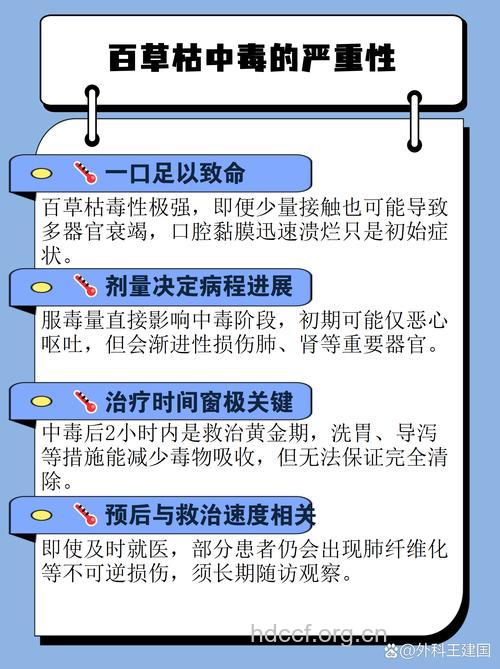 百草枯中毒的严重性

一口足以致命

百草枯毒性极强，即便少量接触也可能导致多器官衰竭，口腔黏膜迅速溃烂只是初始症状。

剂量决定病程进展

服毒量直接影响中毒阶段，初期可能仅恶心呕吐，但会渐进性损伤肺、肾等重要器官。

治疗时间窗极关键

中毒后2小时内是救治黄金期，洗胃、导泻等措施能减少毒物吸收，但无法保证完全清除。

预后与救治速度相关

即使及时就医，部分患者仍会出现肺纤维化等不可逆损伤，须长期随访观察。

hdccf.org.cn

@外科王建国